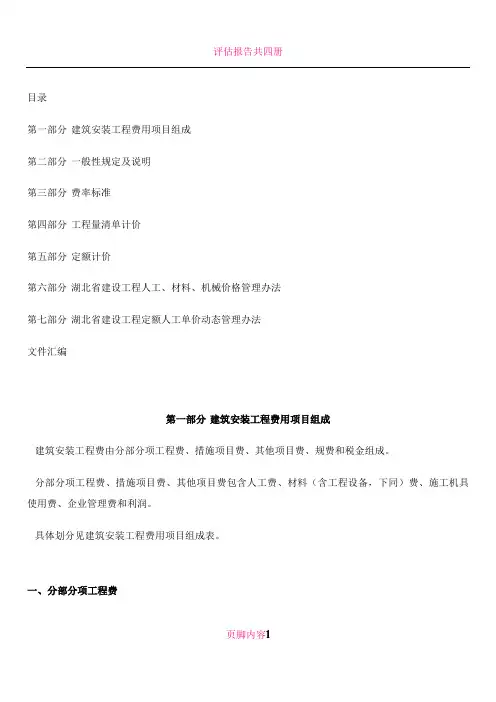 评估报告共四册

目录

第一部分 建筑安装工程费用项目组成

第二部分 一般性规定及说明

第三部分 费率标准

第四部分 工程量清单计价

第五部分 定额计价

第六部分 湖北省建设工程人工、材料、机械价格管理办法

第七部分 湖北省建设工程定额人工单价动态管理办法

文件汇编

第一部分 建筑安装工程费用项目组成

建筑安装工程费由分部分项工程费、措施项目费、其他项目费、规费和税金组成。

分部分项工程费、措施项目费、其他项目费包含人工费、材料（含工程设备，下同）费、施工机具使用费、企业管理费和利润。

具体划分见建筑安装工程费用项目组成表。

一、分部分项工程费

页脚内容1